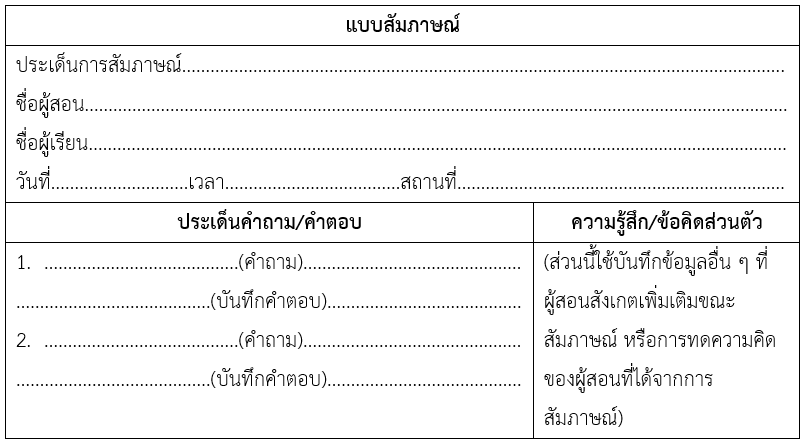 แบบสัมภาษณ์

ประเด็นการสัมภาษณ์____

ชื่อผู้สอน____

ชื่อผู้เรียน____

วันที่____เวลา____สถานที่____

| ประเด็นคำถาม/คำตอบ | ความรู้สึก/ข้อคิดส่วนตัว |
|---|---|
| 1. ____(คำถาม)____ ____(บันทึกคำตอบ)____ 2. ____(คำถาม)____ ____(บันทึกคำตอบ)____ | (ส่วนนี้ใช้บันทึกข้อมูลอื่น ๆ ที่ผู้สอนสังเกตเพิ่มเติมขณะสัมภาษณ์ หรือการทดความคิดของผู้สอนที่ได้จากการสัมภาษณ์) |